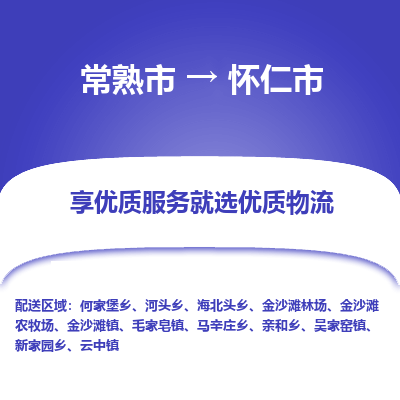 常熟市 → 怀仁市

享优质服务就选优质物流

配送区域：何家堡乡、河头乡、海北头乡、金沙滩林场、金沙滩农牧场、金沙滩镇、毛家皂镇、马辛庄乡、亲和乡、吴家窑镇、新家园乡、云中镇